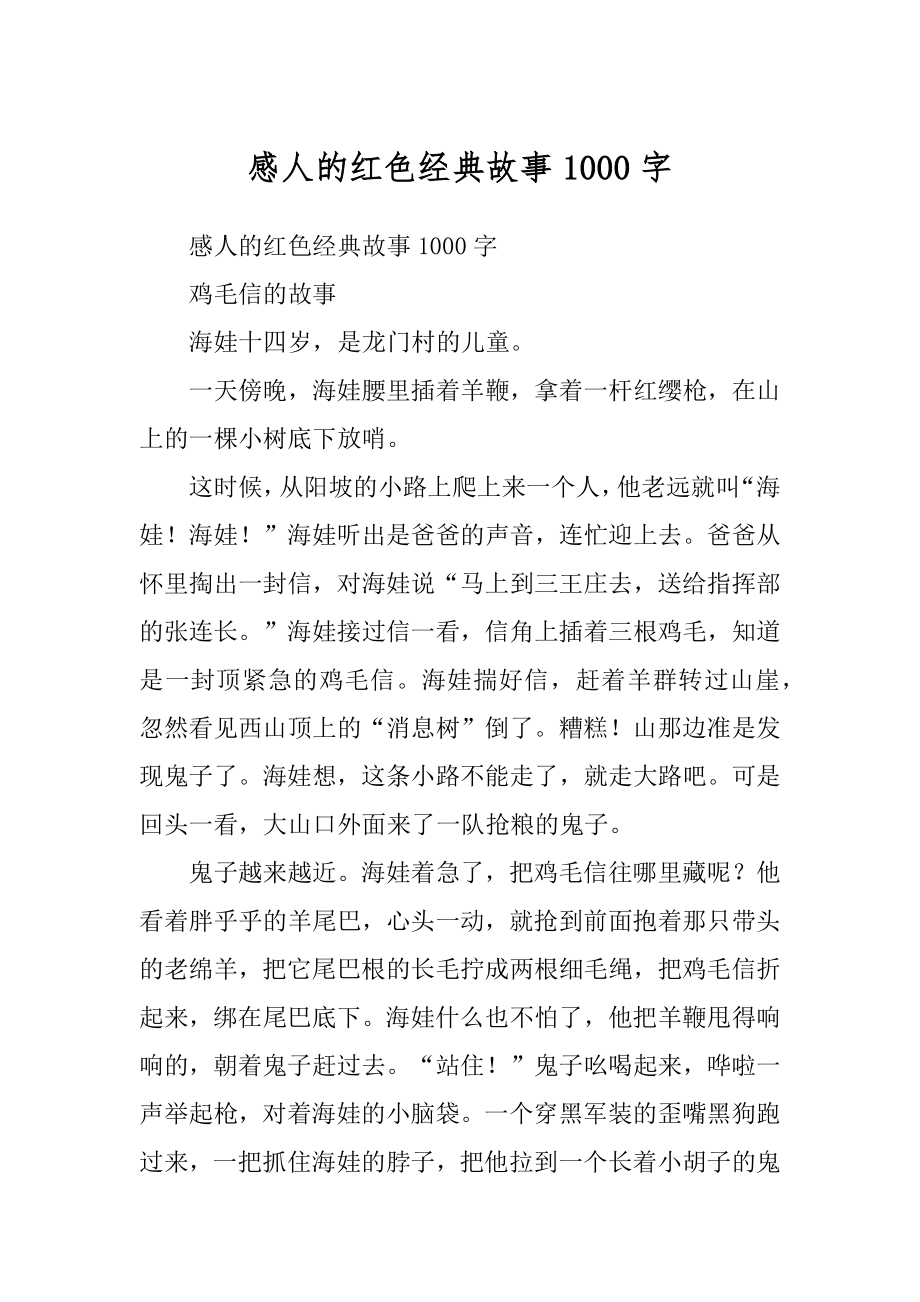 感人的红色经典故事 1000 字

感人的红色经典故事 1000 字

鸡毛信的故事

海娃十四岁，是龙门村的儿童。

一天傍晚，海娃腰里插着羊鞭，拿着一杆红缨枪，在山上的一棵小树底下放哨。

这时候，从阳坡的小路上爬上来一个人，他老远就叫“海娃！海娃！”海娃听出是爸爸的声音，连忙迎上去。爸爸从怀里掏出一封信，对海娃说“马上到三王庄去，送给指挥部的张连长。”海娃接过信一看，信角上插着三根鸡毛，知道是一封顶紧急的鸡毛信。海娃揣好信，赶着羊群转过山崖，忽然看见西山顶上的“消息树”倒了。糟糕！山那边准是发现鬼子了。海娃想，这条小路不能走了，就走大路吧。可是回头一看，大山口外面来了一队抢粮的鬼子。

鬼子越来越近。海娃着急了，把鸡毛信往哪里藏呢？他看着胖乎乎的羊尾巴，心头一动，就抢到前面抱着那只带头的老绵羊，把它尾巴根的长毛拧成两根细毛绳，把鸡毛信折起来，绑在尾巴底下。海娃什么也不怕了，他把羊鞭甩得响响的，朝着鬼子赶过去。“站住！”鬼子吆喝起来，哗啦一声举起枪，对着海娃的小脑袋。一个穿黑军装的歪嘴黑狗跑过来，一把抓住海娃的脖子，把他拉到一个长着小胡子的鬼